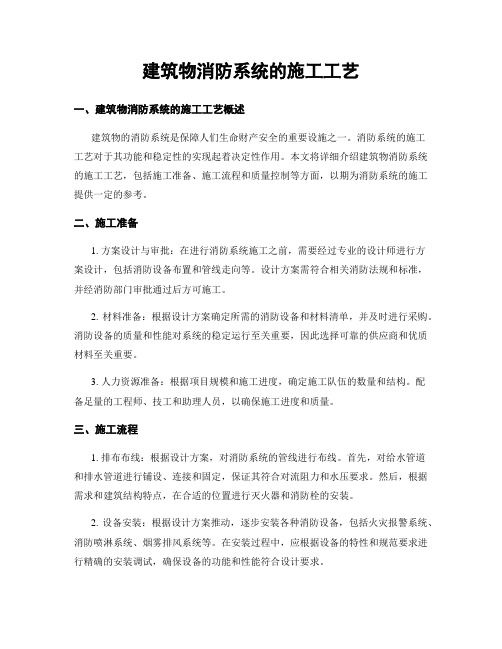 建筑物消防系统的施工工艺

一、建筑物消防系统的施工工艺概述

建筑物的消防系统是保障人们生命财产安全的重要设施之一。消防系统的施工工艺对于其功能和稳定性的实现起着决定性作用。本文将详细介绍建筑物消防系统的施工工艺，包括施工准备、施工流程和质量控制等方面，以期为消防系统的施工提供一定的参考。

二、施工准备

1. 方案设计与审批：在进行消防系统施工之前，需要经过专业的设计师进行方案设计，包括消防设备布置和管线走向等。设计方案需符合相关消防法规和标准，并经消防部门审批通过后方可施工。

2. 材料准备：根据设计方案确定所需的消防设备和材料清单，并及时进行采购。消防设备的质量和性能对系统的稳定运行至关重要，因此选择可靠的供应商和优质材料至关重要。

3. 人力资源准备：根据项目规模和施工进度，确定施工队伍的数量和结构。配备足量的工程师、技工和助理人员，以确保施工进度和质量。

三、施工流程

1. 排布布线：根据设计方案，对消防系统的管线进行布线。首先，对给水管道和排水管道进行铺设、连接和固定，保证其符合对流阻力和水压要求。然后，根据需求和建筑结构特点，在合适的位置进行灭火器和消防栓的安装。

2. 设备安装：根据设计方案推动，逐步安装各种消防设备，包括火灾报警系统、消防喷淋系统、烟雾排风系统等。在安装过程中，应根据设备的特性和规范要求进行精确的安装调试，确保设备的功能和性能符合设计要求。